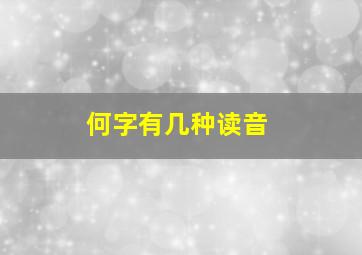 何字有几种读音